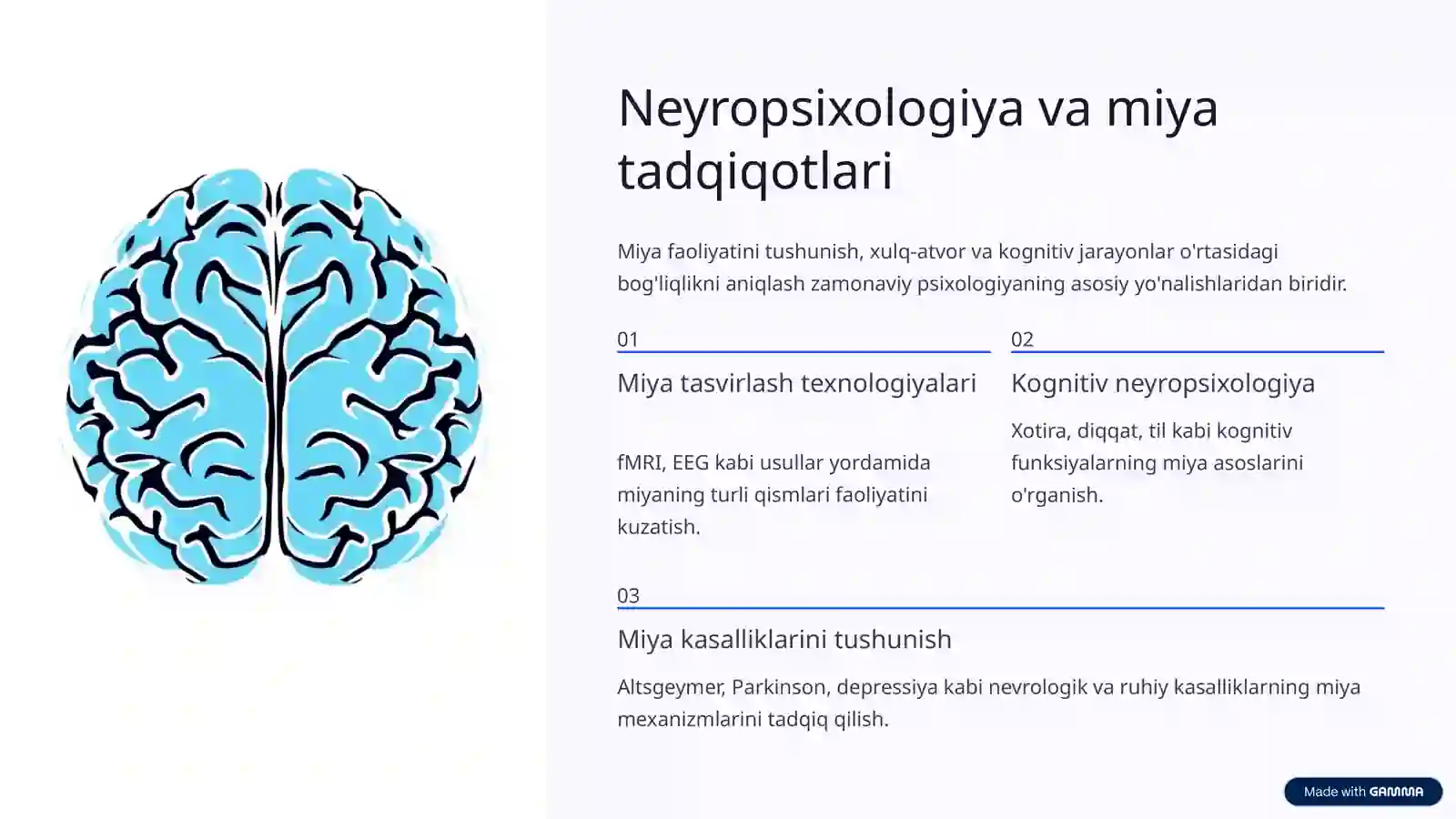 Neyropsixologiya va miya tadqiqotlari

Miya faoliyatini tushunish, xulq-atvor va kognitiv jarayonlar o'rtasidagi bog'liqlikni aniqlash zamonaviy psixologiyaning asosiy yo'nalishlaridan biridir.

01

Miya tasvirlash texnologiyalari

fMRI, EEG kabi usullar yordamida miyaning turli qismlari faoliyatini kuzatish.

02

Kognitiv neyropsixologiya

Xotira, diqqat, til kabi kognitiv funksiyalarning miya asoslarini o'rganish.

03

Miya kasalliklarini tushunish

Altsgeymer, Parkinson, depressiya kabi nevrologik va ruhiy kasalliklarning miya mexanizmlarini tadqiq qilish.

Made with GAMMA